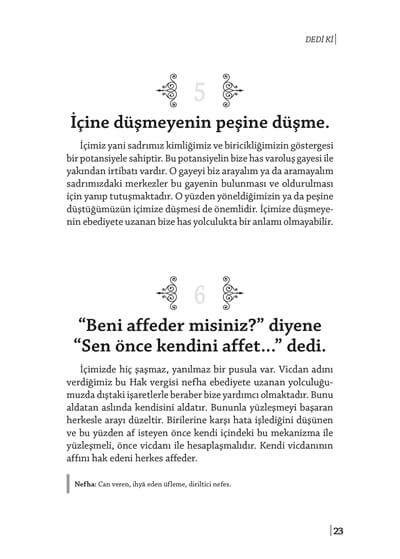 DEDİ Kİ

5

İçine düşmeyenin peşine düşme.

İçimiz yani sadrımız kimliğimiz ve biricikliğimizin göstergesi bir potansiyele sahiptir. Bu potansiyelin bize has varoluş gayesi ile yakından irtibatı vardır. O gayeyi biz arayalım ya da aramayalım sadrımızdaki merkezler bu gayenin bulunması ve oldurulması için yanıp tutuşmaktadır. O yüzden yöneldiğimizin ya da peşine düştüğümüzün içimize düşmesi de önemlidir. İçimize düşmeyenin ebediyete uzanan bize has yolculukta bir anlamı olmayabilir.

6

"Beni affeder misiniz?" diyene "Sen önce kendini affet..." dedi.

İçimizde hiç şaşmaz, yanılmaz bir pusula var. Vicdan adını verdiğimiz bu Hak vergisi nefha ebediyete uzanan yolculuğumuzda dıştaki işaretlerle beraber bize yardımcı olmaktadır. Bunu aldatan aslında kendisini aldatır. Bununla yüzleşmeyi başaran herkesle arayı düzeltir. Birilerine karşı hata işlediğini düşünen ve bu yüzden af isteyen önce kendi içindeki bu mekanizma ile yüzleşmeli, önce vicdanı ile hesaplaşmalıdır. Kendi vicdanının affını hak edeni herkes affeder.

Nefha: Can veren, ihyâ eden üfleme, diriltici nefes.

23